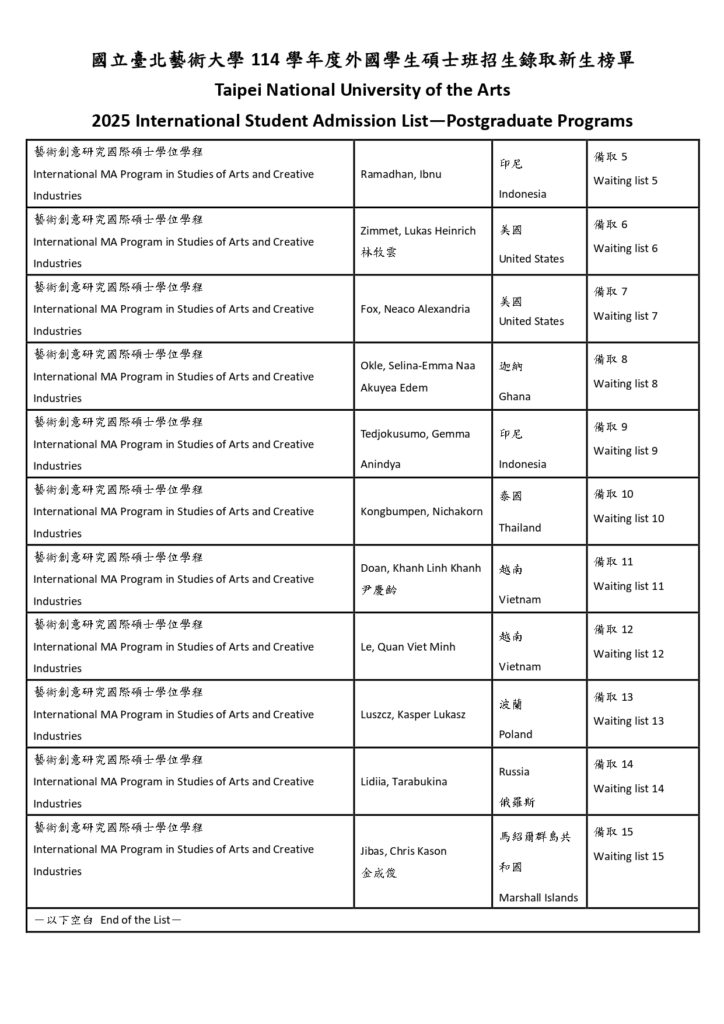 國立臺北藝術大學 114 學年度外國學生碩士班招生錄取新生榜單
Taipei National University of the Arts
2025 International Student Admission List—Postgraduate Programs

| | | | |
|---|---|---|---|
| 藝術創意研究國際碩士學位學程 International MA Program in Studies of Arts and Creative Industries | Ramadhan, Ibnu | 印尼 Indonesia | 備取 5 Waiting list 5 |
| 藝術創意研究國際碩士學位學程 International MA Program in Studies of Arts and Creative Industries | Zimmet, Lukas Heinrich 林牧雲 | 美國 United States | 備取 6 Waiting list 6 |
| 藝術創意研究國際碩士學位學程 International MA Program in Studies of Arts and Creative Industries | Fox, Neaco Alexandria | 美國 United States | 備取 7 Waiting list 7 |
| 藝術創意研究國際碩士學位學程 International MA Program in Studies of Arts and Creative Industries | Okle, Selina-Emma Naa Akuyea Edem | 迦納 Ghana | 備取 8 Waiting list 8 |
| 藝術創意研究國際碩士學位學程 International MA Program in Studies of Arts and Creative Industries | Tedjokusumo, Gemma Anindya | 印尼 Indonesia | 備取 9 Waiting list 9 |
| 藝術創意研究國際碩士學位學程 International MA Program in Studies of Arts and Creative Industries | Kongbumpen, Nichakorn | 泰國 Thailand | 備取 10 Waiting list 10 |
| 藝術創意研究國際碩士學位學程 International MA Program in Studies of Arts and Creative Industries | Doan, Khanh Linh Khanh 尹慶齡 | 越南 Vietnam | 備取 11 Waiting list 11 |
| 藝術創意研究國際碩士學位學程 International MA Program in Studies of Arts and Creative Industries | Le, Quan Viet Minh | 越南 Vietnam | 備取 12 Waiting list 12 |
| 藝術創意研究國際碩士學位學程 International MA Program in Studies of Arts and Creative Industries | Luszcz, Kasper Lukasz | 波蘭 Poland | 備取 13 Waiting list 13 |
| 藝術創意研究國際碩士學位學程 International MA Program in Studies of Arts and Creative Industries | Lidiia, Tarabukina | Russia 俄羅斯 | 備取 14 Waiting list 14 |
| 藝術創意研究國際碩士學位學程 International MA Program in Studies of Arts and Creative Industries | Jibas, Chris Kason 金成俊 | 馬紹爾群島共和國 Marshall Islands | 備取 15 Waiting list 15 |
| —以下空白 End of the List— | | | |